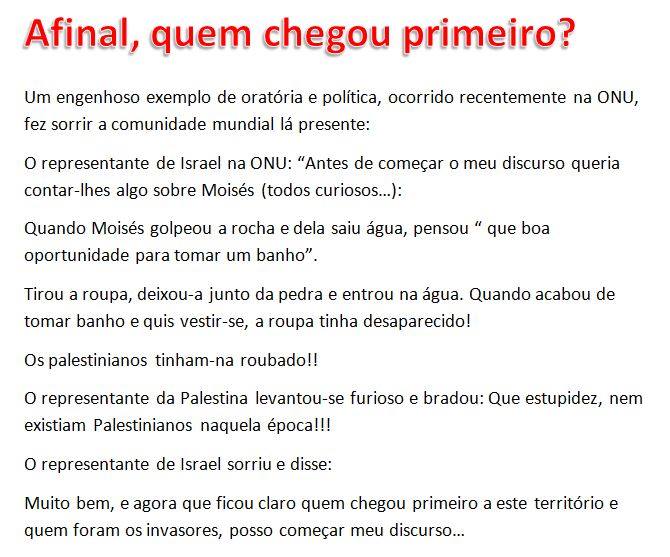 Afinal, quem chegou primeiro?

Um engenhoso exemplo de oratória e política, ocorrido recentemente na ONU, fez sorrir a comunidade mundial lá presente:

O representante de Israel na ONU: “Antes de começar o meu discurso queria contar-lhes algo sobre Moisés (todos curiosos…):

Quando Moisés golpeou a rocha e dela saiu água, pensou “ que boa oportunidade para tomar um banho”.

Tirou a roupa, deixou-a junto da pedra e entrou na água. Quando acabou de tomar banho e quis vestir-se, a roupa tinha desaparecido!

Os palestinianos tinham-na roubado!!

O representante da Palestina levantou-se furioso e bradou: Que estupidez, nem existiam Palestinianos naquela época!!!

O representante de Israel sorriu e disse:

Muito bem, e agora que ficou claro quem chegou primeiro a este território e quem foram os invasores, posso começar meu discurso…